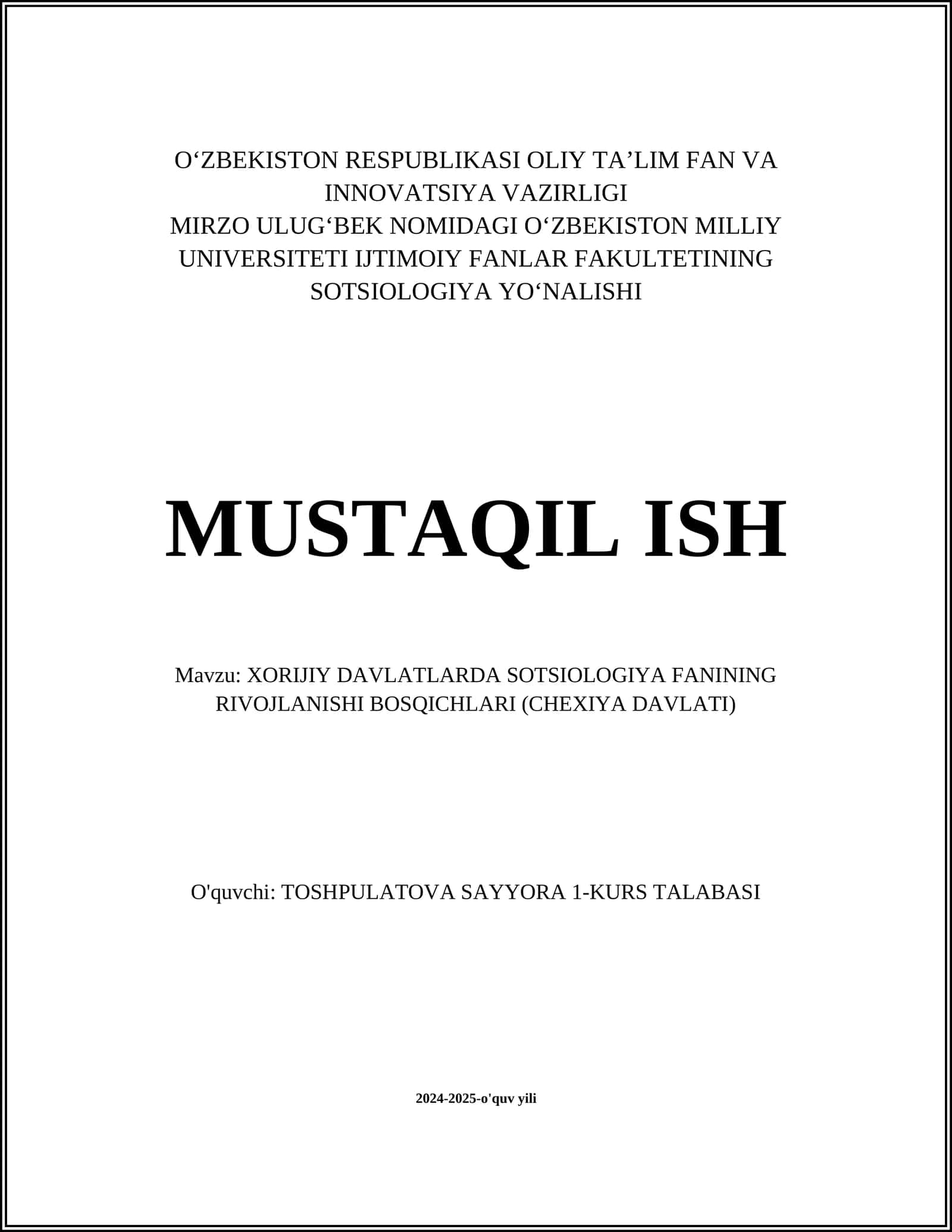 O‘ZBEKISTON RESPUBLIKASI OLIY TA’LIM FAN VA INNOVATSIYA VAZIRLIGI
MIRZO ULUG‘BEK NOMIDAGI O‘ZBEKISTON MILLIY UNIVERSITETI IJTIMOIY FANLAR FAKULTETINING SOTSIOLOGIYA YO‘NALISHI

MUSTAQIL ISH

Mavzu: XORIJIY DAVLATLARDA SOTSIOLOGIYA FANINING RIVOJLANISHI BOSQICHLARI (CHEXIYA DAVLATI)

O'quvchi: TOSHPULATOVA SAYYORA 1-KURS TALABASI

2024-2025-o'quv yili